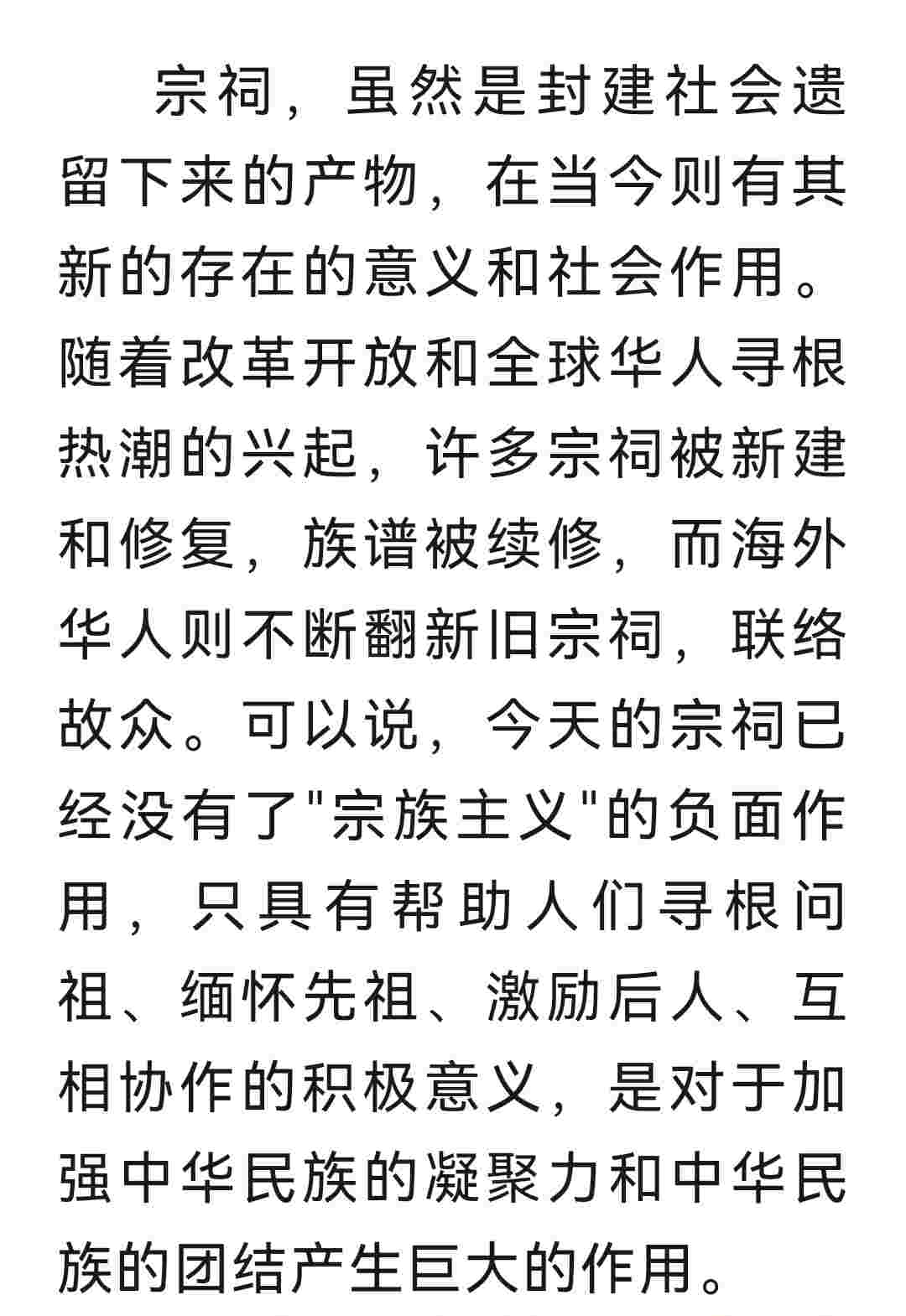 宗祠，虽然是封建社会遗留下来的产物，在当今则有其新的存在的意义和社会作用。随着改革开放和全球华人寻根热潮的兴起，许多宗祠被新建和修复，族谱被续修，而海外华人则不断翻新旧宗祠，联络故众。可以说，今天的宗祠已经没有了"宗族主义"的负面作用，只具有帮助人们寻根问祖、缅怀先祖、激励后人、互相协作的积极意义，是对于加强中华民族的凝聚力和中华民族的团结产生巨大的作用。